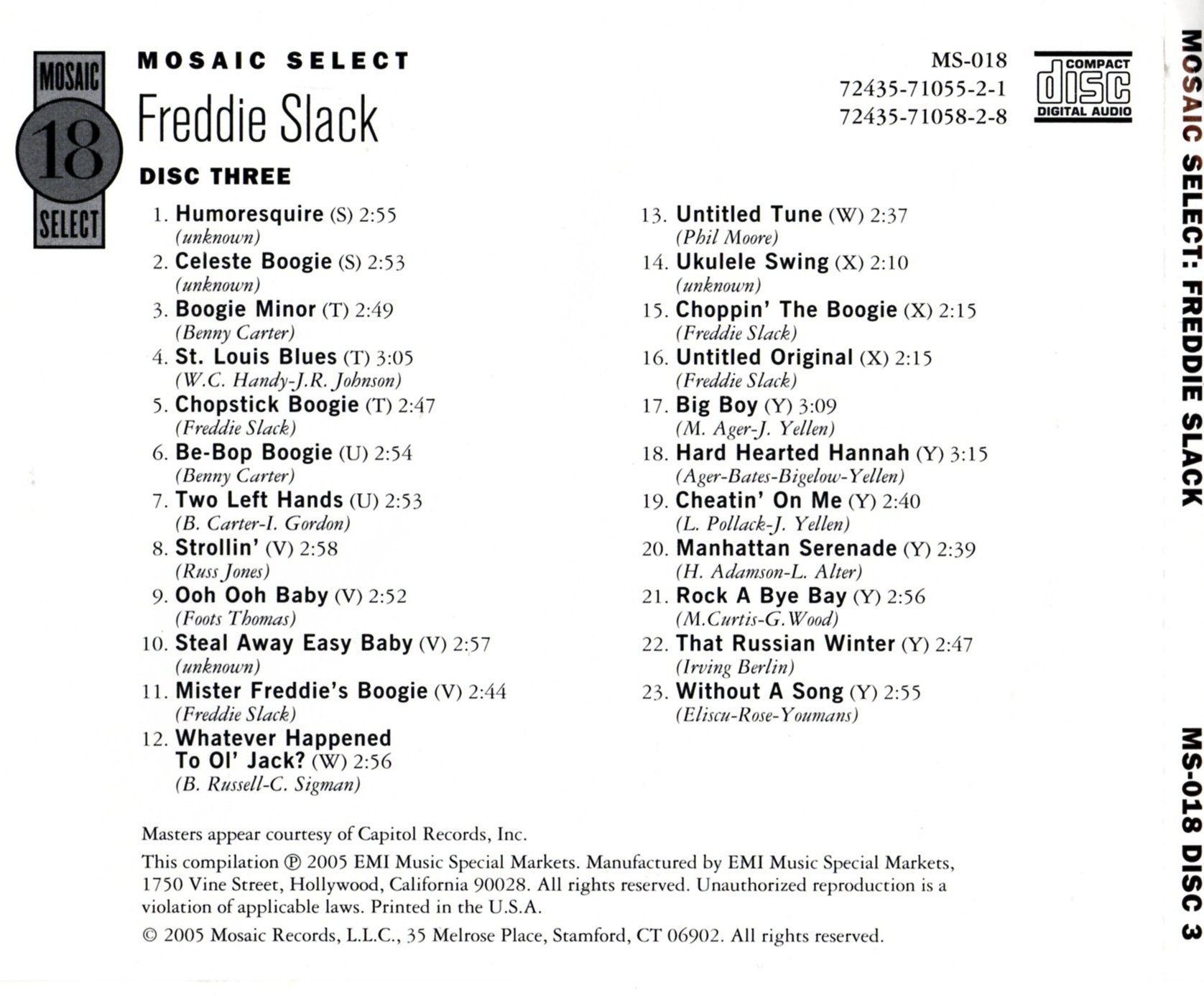 MOSAIC
18
SELECT

MOSAIC SELECT
Freddie Slack
DISC THREE

MS-018
72435-71055-2-1
72435-71058-2-8

COMPACT
disc
DIGITAL AUDIO

1. Humoresquire (S) 2:55
(unknown)
2. Celeste Boogie (S) 2:53
(unknown)
3. Boogie Minor (T) 2:49
(Benny Carter)
4. St. Louis Blues (T) 3:05
(W.C. Handy-J.R. Johnson)
5. Chopstick Boogie (T) 2:47
(Freddie Slack)
6. Be-Bop Boogie (U) 2:54
(Benny Carter)
7. Two Left Hands (U) 2:53
(B. Carter-I. Gordon)
8. Strollin' (V) 2:58
(Russ Jones)
9. Ooh Ooh Baby (V) 2:52
(Foots Thomas)
10. Steal Away Easy Baby (V) 2:57
(unknown)
11. Mister Freddie's Boogie (V) 2:44
(Freddie Slack)
12. Whatever Happened To Ol' Jack? (W) 2:56
(B. Russell-C. Sigman)

13. Untitled Tune (W) 2:37
(Phil Moore)
14. Ukulele Swing (X) 2:10
(unknown)
15. Choppin' The Boogie (X) 2:15
(Freddie Slack)
16. Untitled Original (X) 2:15
(Freddie Slack)
17. Big Boy (Y) 3:09
(M. Ager-J. Yellen)
18. Hard Hearted Hannah (Y) 3:15
(Ager-Bates-Bigelow-Yellen)
19. Cheatin' On Me (Y) 2:40
(L. Pollack-J. Yellen)
20. Manhattan Serenade (Y) 2:39
(H. Adamson-L. Alter)
21. Rock A Bye Bay (Y) 2:56
(M.Curtis-G.Wood)
22. That Russian Winter (Y) 2:47
(Irving Berlin)
23. Without A Song (Y) 2:55
(Eliscu-Rose-Youmans)

Masters appear courtesy of Capitol Records, Inc.

This compilation ℗ 2005 EMI Music Special Markets. Manufactured by EMI Music Special Markets, 1750 Vine Street, Hollywood, California 90028. All rights reserved. Unauthorized reproduction is a violation of applicable laws. Printed in the U.S.A.

© 2005 Mosaic Records, L.L.C., 35 Melrose Place, Stamford, CT 06902. All rights reserved.

MOSAIC SELECT: FREDDIE SLACK
MS-018 DISC 3